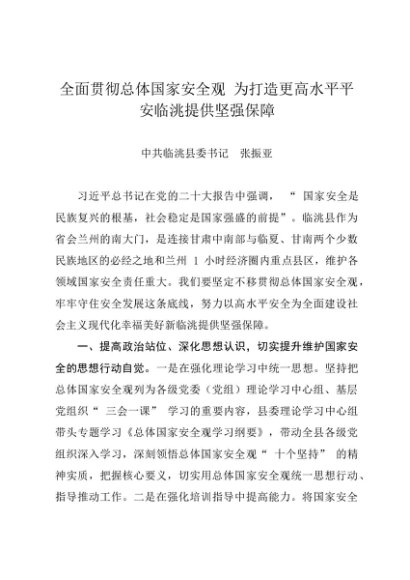 全面贯彻总体国家安全观 为打造更高水平平安临洮提供坚强保障

中共临洮县委书记　张振亚

习近平总书记在党的二十大报告中强调，“国家安全是民族复兴的根基，社会稳定是国家强盛的前提”。临洮县作为省会兰州的南大门，是连接甘肃中南部与临夏、甘南两个少数民族地区的必经之地和兰州 1 小时经济圈内重点县区，维护各领域国家安全责任重大。我们要坚定不移贯彻总体国家安全观，牢牢守住安全发展这条底线，努力以高水平安全为全面建设社会主义现代化幸福美好新临洮提供坚强保障。

一、提高政治站位、深化思想认识，切实提升维护国家安全的思想行动自觉。一是在强化理论学习中统一思想。坚持把总体国家安全观列为各级党委（党组）理论学习中心组、基层党组织“三会一课”学习的重要内容，县委理论学习中心组带头专题学习《总体国家安全观学习纲要》，带动全县各级党组织深入学习，深刻领悟总体国家安全观“十个坚持”的精神实质，把握核心要义，切实用总体国家安全观统一思想行动、指导推动工作。二是在强化培训指导中提高能力。将国家安全